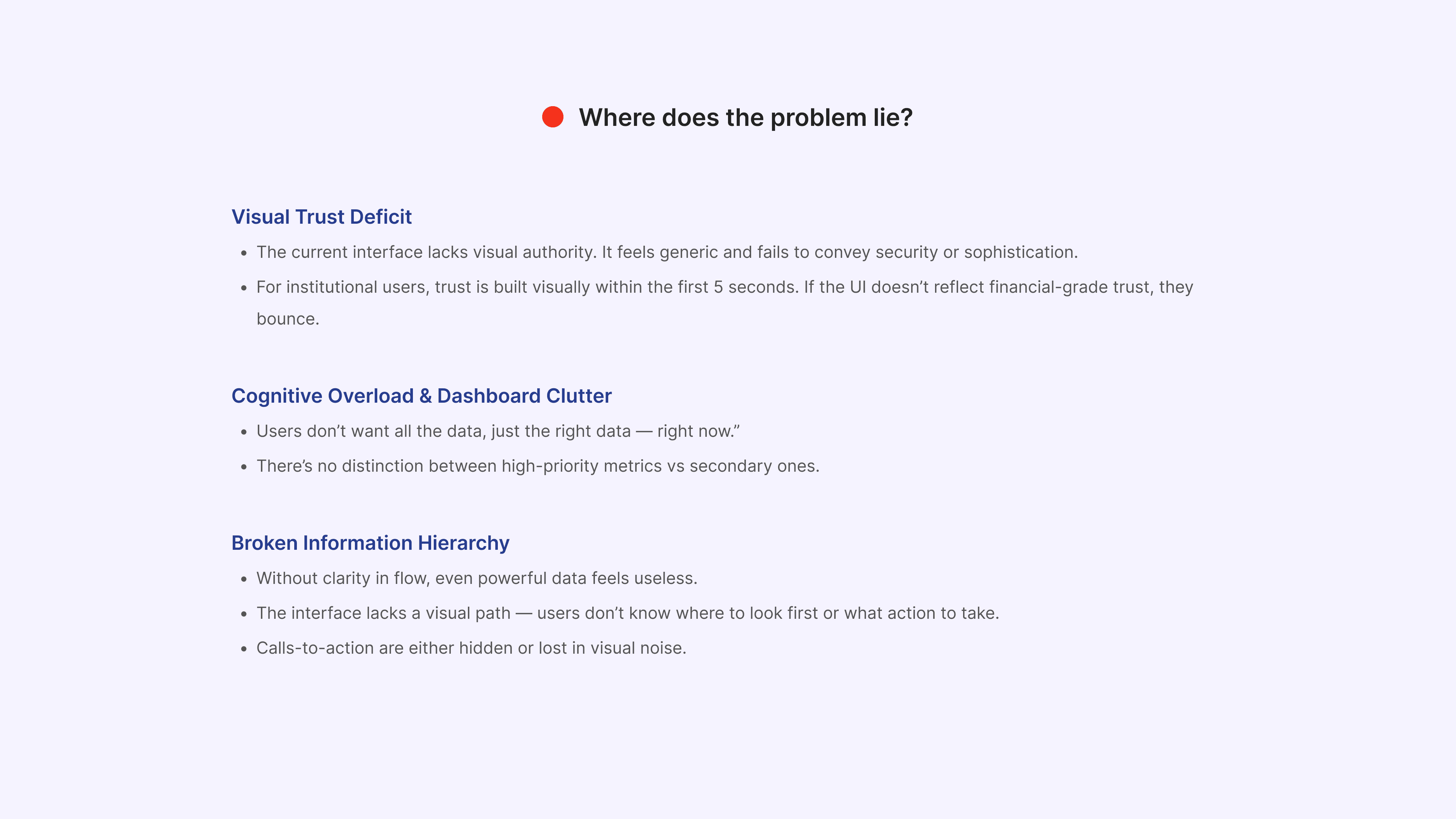 Where does the problem lie?

Visual Trust Deficit

• The current interface lacks visual authority. It feels generic and fails to convey security or sophistication.
• For institutional users, trust is built visually within the first 5 seconds. If the UI doesn't reflect financial-grade trust, they bounce.

Cognitive Overload & Dashboard Clutter

• Users don't want all the data, just the right data — right now."
• There's no distinction between high-priority metrics vs secondary ones.

Broken Information Hierarchy

• Without clarity in flow, even powerful data feels useless.
• The interface lacks a visual path — users don't know where to look first or what action to take.
• Calls-to-action are either hidden or lost in visual noise.